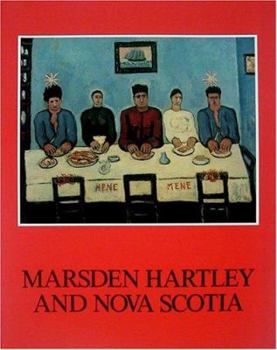 MENE

MENE

MARSDEN HARTLEY
AND NOVA SCOTIA